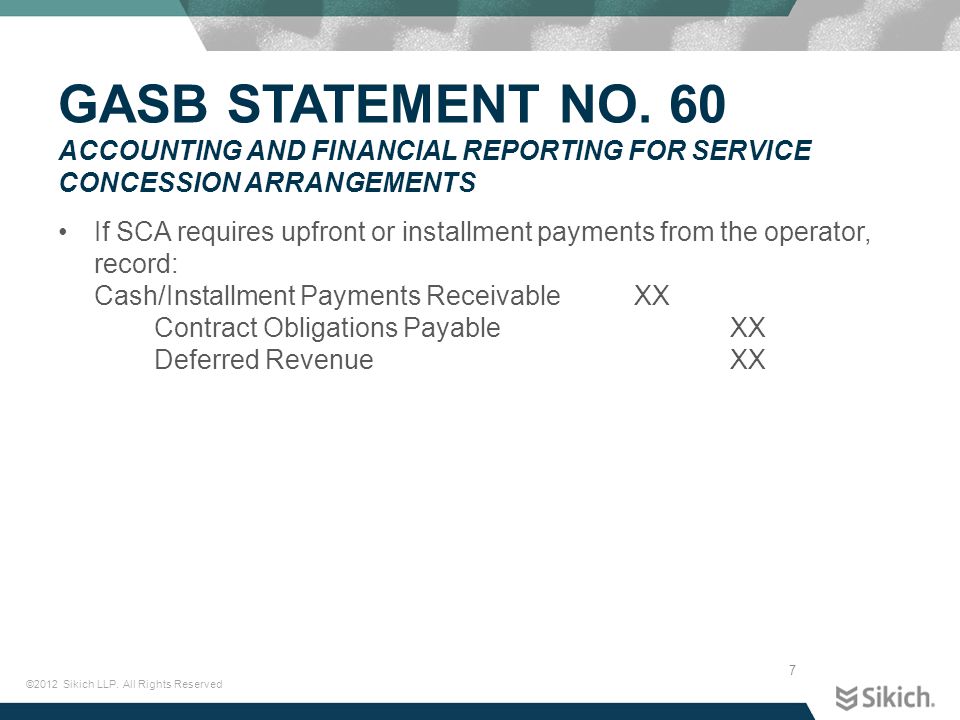 GASB STATEMENT NO. 60
ACCOUNTING AND FINANCIAL REPORTING FOR SERVICE CONCESSION ARRANGEMENTS

• If SCA requires upfront or installment payments from the operator, record:
Cash/Installment Payments Receivable XX
Contract Obligations Payable XX
Deferred Revenue XX

7

©2012 Sikich LLP. All Rights Reserved

Sikich.